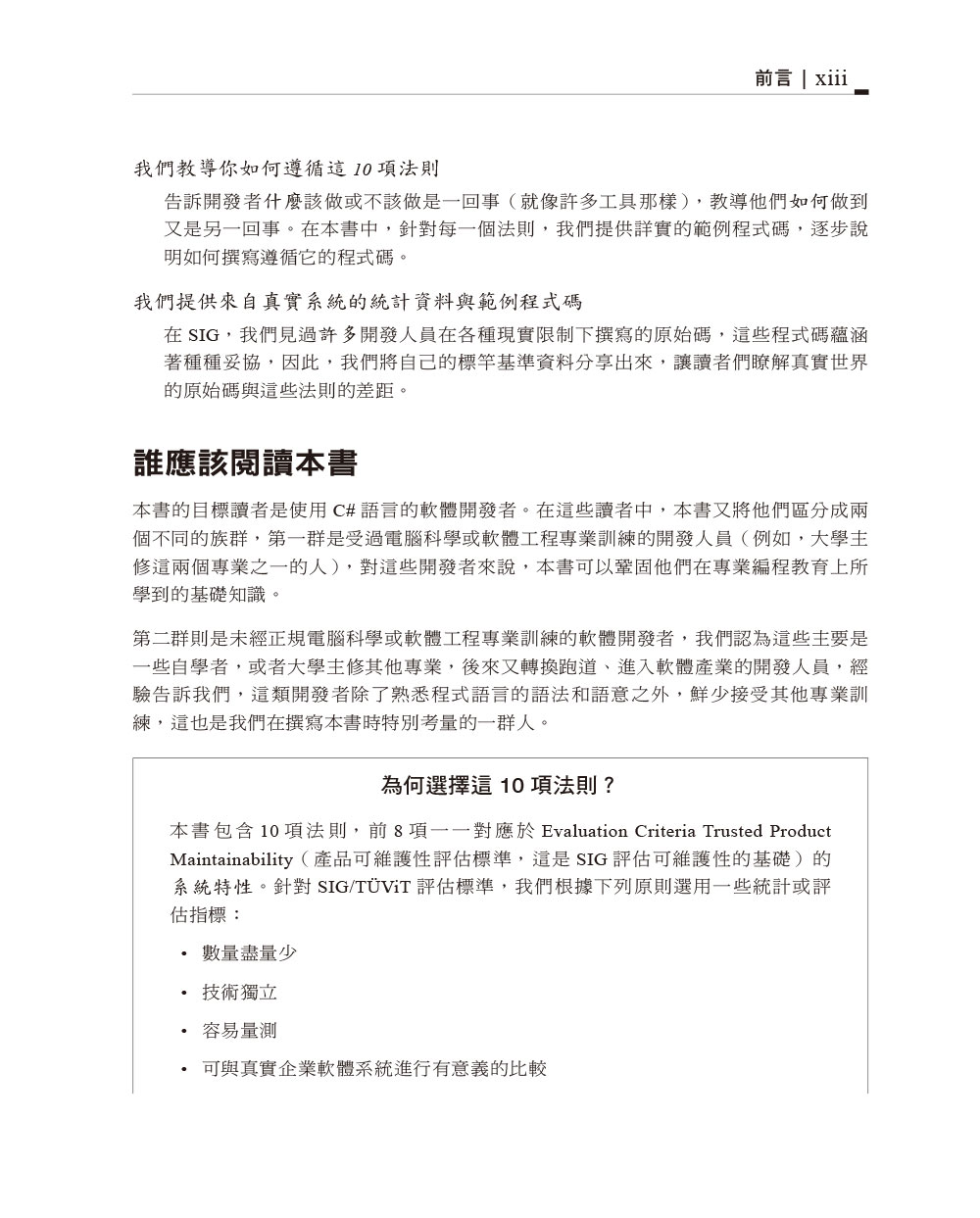 前言 | xiii

我們教導你如何遵循這 10 項法則

告訴開發者什麼該做或不該做是一回事（就像許多工具那樣），教導他們如何做到又是另一回事。在本書中，針對每一個法則，我們提供詳實的範例程式碼，逐步說明如何撰寫遵循它的程式碼。

我們提供來自真實系統的統計資料與範例程式碼

在 SIG，我們見過許多開發人員在各種現實限制下撰寫的原始碼，這些程式碼蘊涵著種種妥協，因此，我們將自己的標竿基準資料分享出來，讓讀者們瞭解真實世界的原始碼與這些法則的差距。

誰應該閱讀本書

本書的目標讀者是使用 C# 語言的軟體開發者。在這些讀者中，本書又將他們區分成兩個不同的族群，第一群是受過電腦科學或軟體工程專業訓練的開發人員（例如，大學主修這兩個專業之一的人），對這些開發者來說，本書可以鞏固他們在專業編程教育上所學到的基礎知識。

第二群則是未經正規電腦科學或軟體工程專業訓練的軟體開發者，我們認為這些主要是一些自學者，或者大學主修其他專業，後來又轉換跑道、進入軟體產業的開發人員，經驗告訴我們，這類開發者除了熟悉程式語言的語法和語意之外，鮮少接受其他專業訓練，這也是我們在撰寫本書時特別考量的一群人。

為何選擇這 10 項法則？

本書包含 10 項法則，前 8 項一一對應於 Evaluation Criteria Trusted Product Maintainability（產品可維護性評估標準，這是 SIG 評估可維護性的基礎）的系統特性。針對 SIG/TÜViT 評估標準，我們根據下列原則選用一些統計或評估指標：

• 數量盡量少

• 技術獨立

• 容易量測

• 可與真實企業軟體系統進行有意義的比較